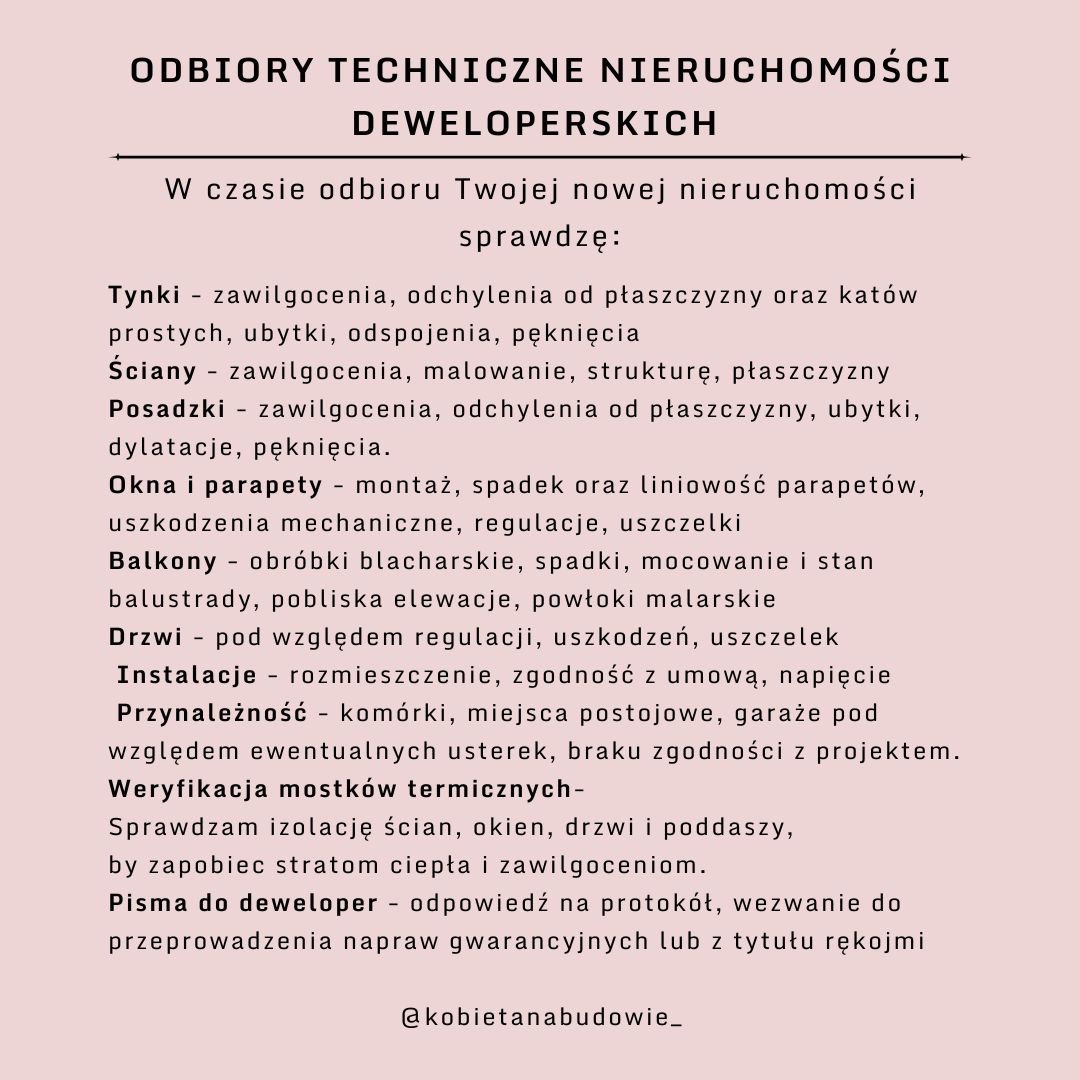 ODBIORY TECHNICZNE NIERUCHOMOŚCI DEWELOPERSKICH

W czasie odbioru Twojej nowej nieruchomości sprawdzę:

Tynki - zawilgocenia, odchylenia od płaszczyzny oraz katów prostych, ubytki, odspojenia, pęknięcia
Ściany - zawilgocenia, malowanie, strukturę, płaszczyzny
Posadzki - zawilgocenia, odchylenia od płaszczyzny, ubytki, dylatacje, pęknięcia.
Okna i parapety - montaż, spadek oraz liniowość parapetów, uszkodzenia mechaniczne, regulacje, uszczelki
Balkony - obróbki blacharskie, spadki, mocowanie i stan balustrady, pobliska elewacje, powłoki malarskie
Drzwi - pod względem regulacji, uszkodzeń, uszczelek
Instalacje - rozmieszczenie, zgodność z umową, napięcie
Przynależność - komórki, miejsca postojowe, garaże pod względem ewentualnych usterek, braku zgodności z projektem.
Weryfikacja mostków termicznych-
Sprawdzam izolację ścian, okien, drzwi i poddaszy, by zapobiec stratom ciepła i zawilgoceniom.
Pisma do deweloper - odpowiedź na protokół, wezwanie do przeprowadzenia napraw gwarancyjnych lub z tytułu rękojmi

@kobietanabudowie_